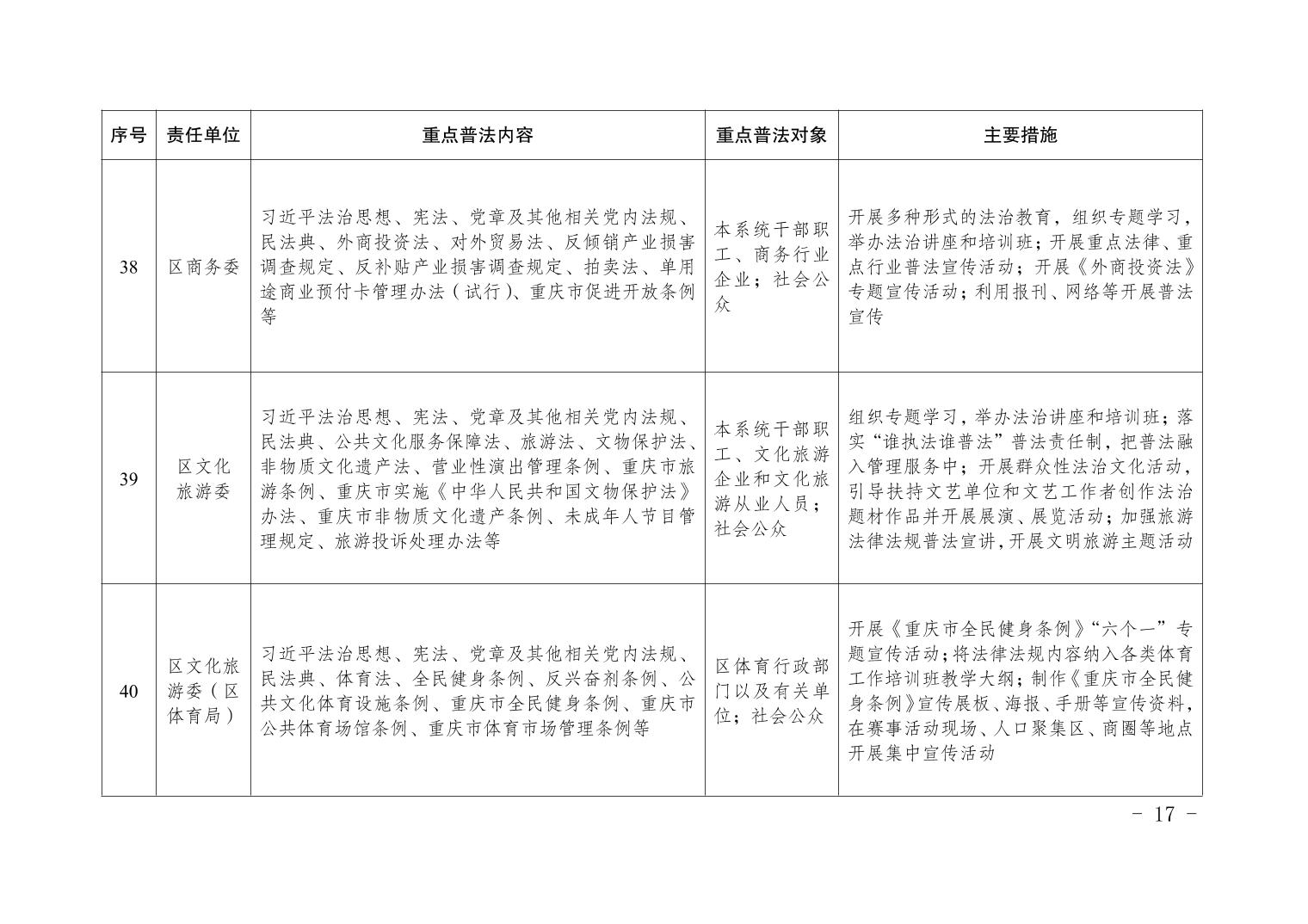 | 序号 | 责任单位 | 重点普法内容 | 重点普法对象 | 主要措施 |
|---|---|---|---|---|
| 38 | 区商务委 | 习近平法治思想、宪法、党章及其他相关党内法规、民法典、外商投资法、对外贸易法、反倾销产业损害调查规定、反补贴产业损害调查规定、拍卖法、单用途商业预付卡管理办法（试行）、重庆市促进开放条例等 | 本系统干部职工、商务行业企业；社会公众 | 开展多种形式的法治教育，组织专题学习，举办法治讲座和培训班；开展重点法律、重点行业普法宣传活动；开展《外商投资法》专题宣传活动；利用报刊、网络等开展普法宣传 |
| 39 | 区文化旅游委 | 习近平法治思想、宪法、党章及其他相关党内法规、民法典、公共文化服务保障法、旅游法、文物保护法、非物质文化遗产法、营业性演出管理条例、重庆市旅游条例、重庆市实施《中华人民共和国文物保护法》办法、重庆市非物质文化遗产条例、未成年人节目管理规定、旅游投诉处理办法等 | 本系统干部职工、文化旅游企业和文化旅游从业人员；社会公众 | 组织专题学习，举办法治讲座和培训班；落实“谁执法谁普法”普法责任制，把普法融入管理服务中；开展群众性法治文化活动，引导扶持文艺单位和文艺工作者创作法治题材作品并开展展演、展览活动；加强旅游法律法规普法宣讲，开展文明旅游主题活动 |
| 40 | 区文化旅游委（区体育局） | 习近平法治思想、宪法、党章及其他相关党内法规、民法典、体育法、全民健身条例、反兴奋剂条例、公共文化体育设施条例、重庆市全民健身条例、重庆市公共体育场馆条例、重庆市体育市场管理条例等 | 区体育行政部门以及有关单位；社会公众 | 开展《重庆市全民健身条例》“六个一”专题宣传活动；将法律法规内容纳入各类体育工作培训班教学大纲；制作《重庆市全民健身条例》宣传展板、海报、手册等宣传资料，在赛事活动现场、人口聚集区、商圈等地点开展集中宣传活动 |

- 17 -